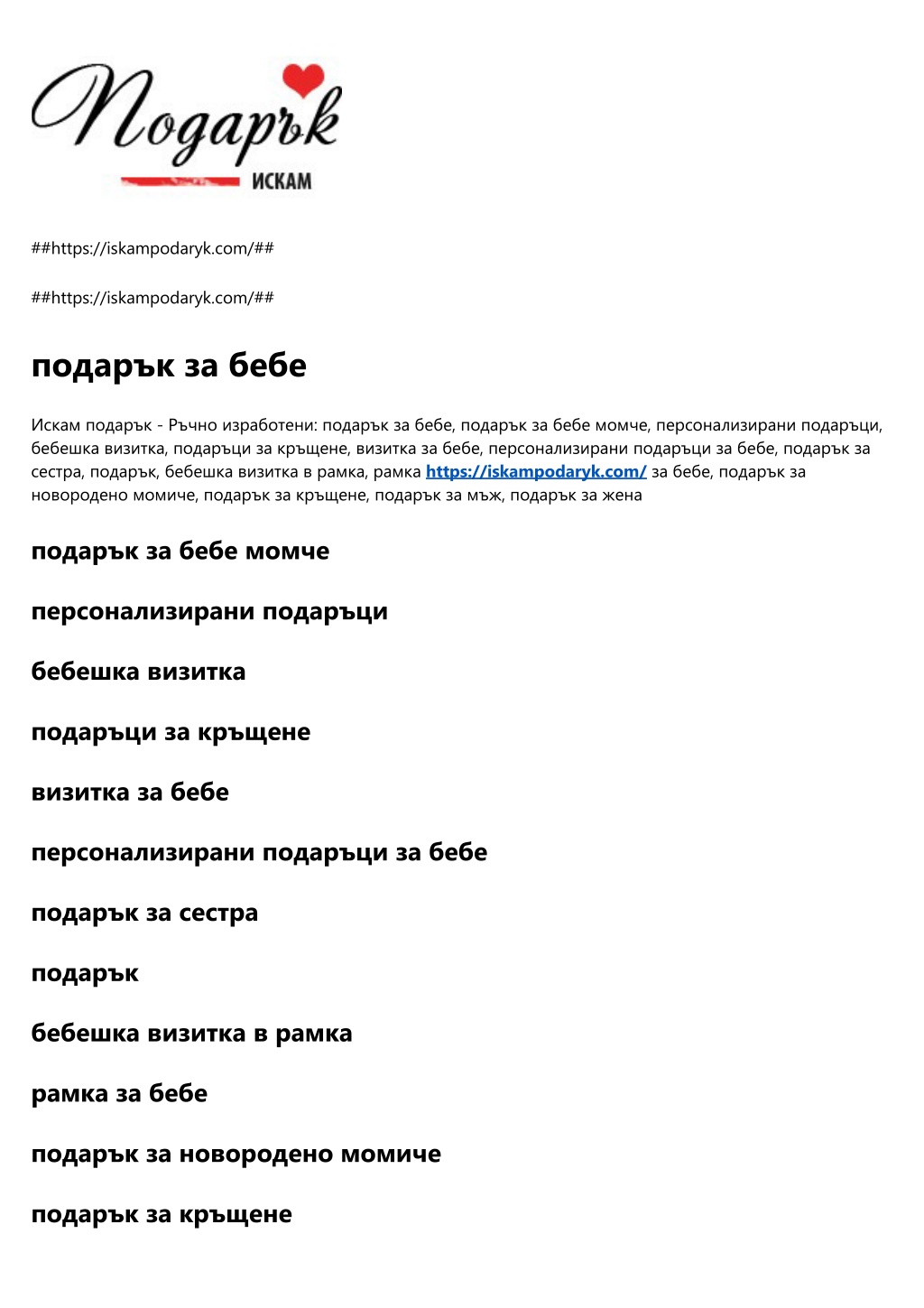 Подарък
ИСКАМ

##https://iskampodaryk.com/##

##https://iskampodaryk.com/##

подарък за бебе

Искам подарък - Ръчно изработени: подарък за бебе, подарък за бебе момче, персонализирани подаръци, бебешка визитка, подаръци за кръщене, визитка за бебе, персонализирани подаръци за бебе, подарък за сестра, подарък, бебешка визитка в рамка, рамка https://iskampodaryk.com/ за бебе, подарък за новородено момиче, подарък за кръщене, подарък за мъж, подарък за жена

подарък за бебе момче

персонализирани подаръци

бебешка визитка

подаръци за кръщене

визитка за бебе

персонализирани подаръци за бебе

подарък за сестра

подарък

бебешка визитка в рамка

рамка за бебе

подарък за новородено момиче

подарък за кръщене